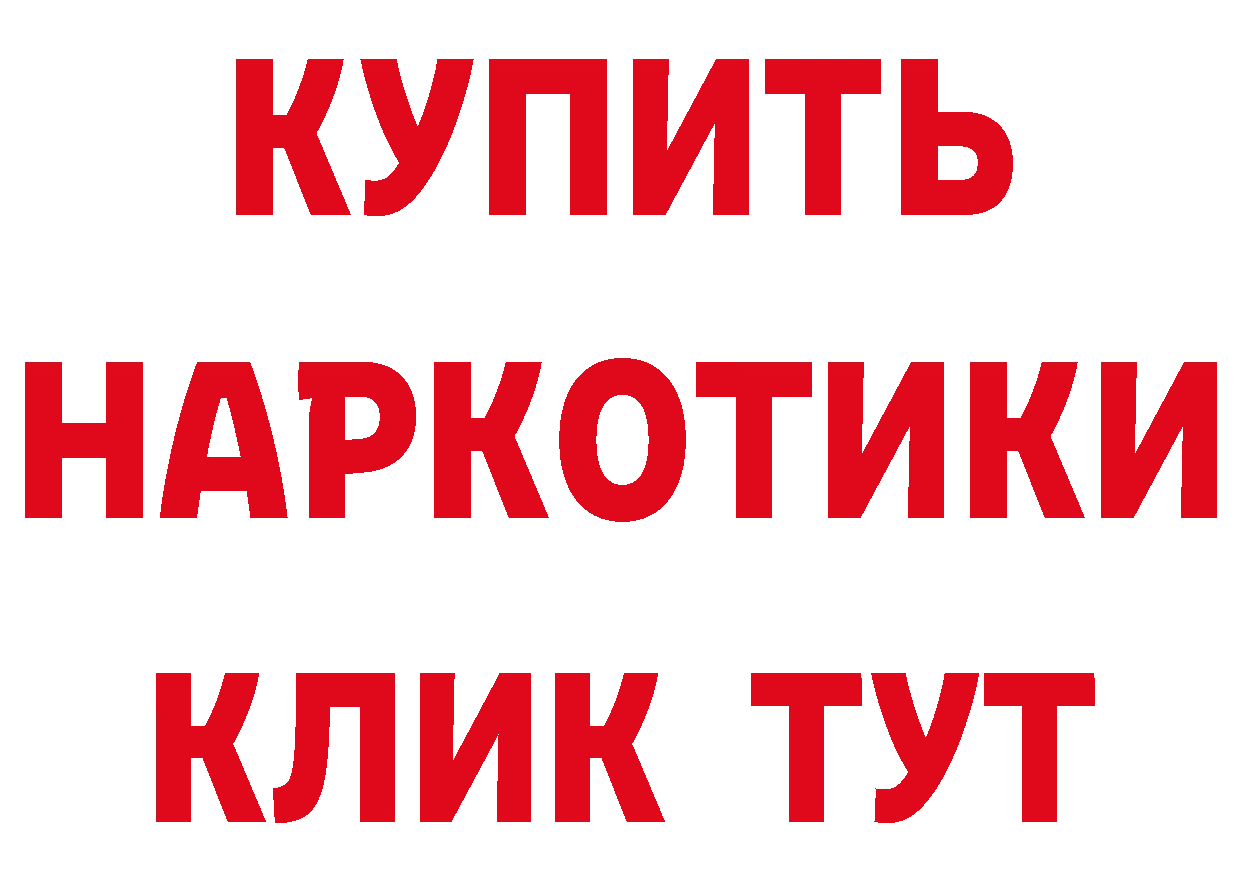 КУПИТЬ НАРКОТИКИ КЛИК ТУТ